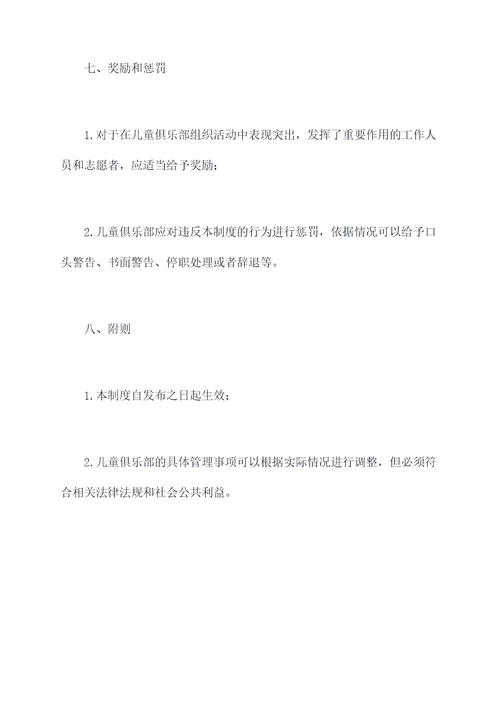 七、奖励和惩罚

1. 对于在儿童俱乐部组织活动中表现突出，发挥了重要作用的工作人员和志愿者，应适当给予奖励；

2. 儿童俱乐部应对违反本制度的行为进行惩罚，依据情况可以给予口头警告、书面警告、停职处理或者辞退等。

八、附则

1. 本制度自发布之日起生效；

2. 儿童俱乐部的具体管理事项可以根据实际情况进行调整，但必须符合相关法律法规和社会公共利益。